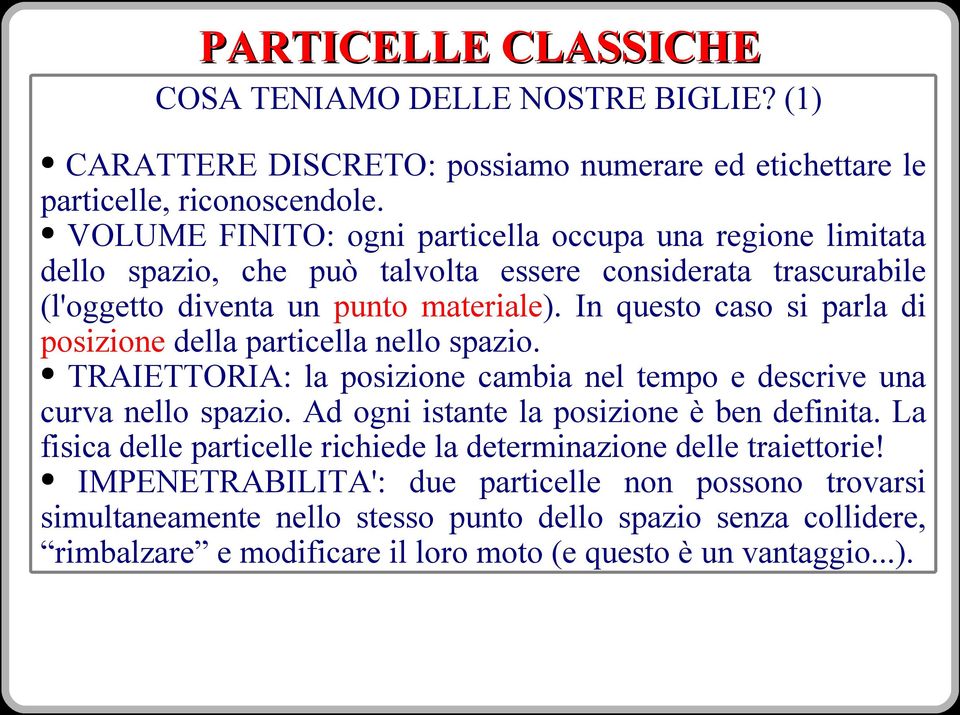 PARTICELLE CLASSICHE

COSA TENIAMO DELLE NOSTRE BIGLIE? (1)

• CARATTERE DISCRETO: possiamo numerare ed etichettare le particelle, riconoscendole.
• VOLUME FINITO: ogni particella occupa una regione limitata dello spazio, che può talvolta essere considerata trascurabile (l'oggetto diventa un punto materiale). In questo caso si parla di posizione della particella nello spazio.
• TRAIETTORIA: la posizione cambia nel tempo e descrive una curva nello spazio. Ad ogni istante la posizione è ben definita. La fisica delle particelle richiede la determinazione delle traiettorie!
• IMPENETRABILITA': due particelle non possono trovarsi simultaneamente nello stesso punto dello spazio senza collidere, “rimbalzare” e modificare il loro moto (e questo è un vantaggio...).